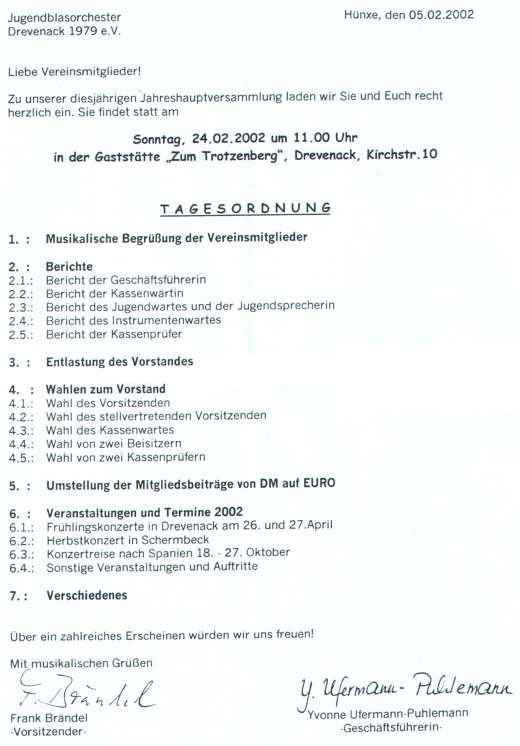 Jugendblasorchester
Drevenack 1979 e.V.

Hünxe, den 05.02.2002

Liebe Vereinsmitglieder!

Zu unserer diesjährigen Jahreshauptversammlung laden wir Sie und Euch recht herzlich ein. Sie findet statt am

Sonntag, 24.02.2002 um 11.00 Uhr
in der Gaststätte „Zum Trotzenberg", Drevenack, Kirchstr.10

TAGESORDNUNG

1. : Musikalische Begrüßung der Vereinsmitglieder

2. : Berichte
2.1.: Bericht der Geschäftsführerin
2.2.: Bericht der Kassenwärtin
2.3.: Bericht des Jugendwartes und der Jugendsprecherin
2.4.: Bericht des Instrumentenwartes
2.5.: Bericht der Kassenprüfer

3. : Entlastung des Vorstandes

4. : Wahlen zum Vorstand
4.1.: Wahl des Vorsitzenden
4.2.: Wahl des stellvertretenden Vorsitzenden
4.3.: Wahl des Kassenwartes
4.4.: Wahl von zwei Beisitzern
4.5.: Wahl von zwei Kassenprüfern

5. : Umstellung der Mitgliedsbeiträge von DM auf EURO

6. : Veranstaltungen und Termine 2002
6.1.: Frühlingskonzerte in Drevenack am 26. und 27.April
6.2.: Herbstkonzert in Schermbeck
6.3.: Konzertreise nach Spanien 18. - 27. Oktober
6.4.: Sonstige Veranstaltungen und Auftritte

7. : Verschiedenes

Über ein zahlreiches Erscheinen würden wir uns freuen!

Mit musikalischen Grüßen

F. Brändel
Frank Brändel
-Vorsitzender-

Y. Ufermann-Puhlemann
Yvonne Ufermann-Puhlemann
-Geschäftsführerin-